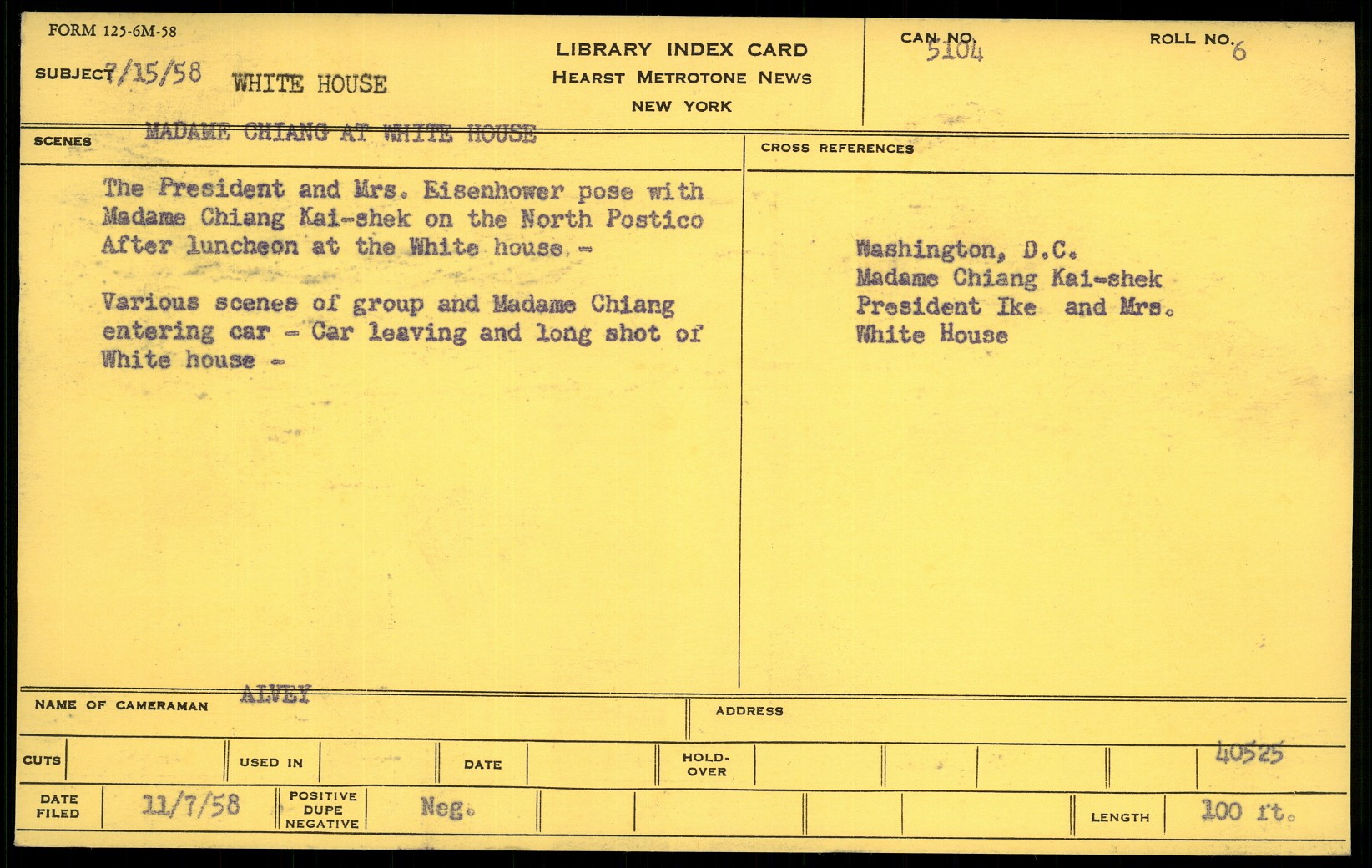 FORM 125-6M-58

SUBJECT 7/15/58 WHITE HOUSE

LIBRARY INDEX CARD
HEARST METROTONE NEWS
NEW YORK

CAN NO. 5104

ROLL NO. 6

SCENES MADAME CHIANG AT WHITE HOUSE

The President and Mrs. Eisenhower pose with Madame Chiang Kai-shek on the North Postico After luncheon at the White house -

Various scenes of group and Madame Chiang entering car - Car leaving and long shot of White house -

CROSS REFERENCES

Washington, D.C.
Madame Chiang Kai-shek
President Ike and Mrs.
White House

NAME OF CAMERAMAN ALVEY

ADDRESS

CUTS

USED IN

DATE

HOLD-OVER

40525

DATE FILED 11/7/58

POSITIVE DUPE NEGATIVE Neg.

LENGTH 100 ft.